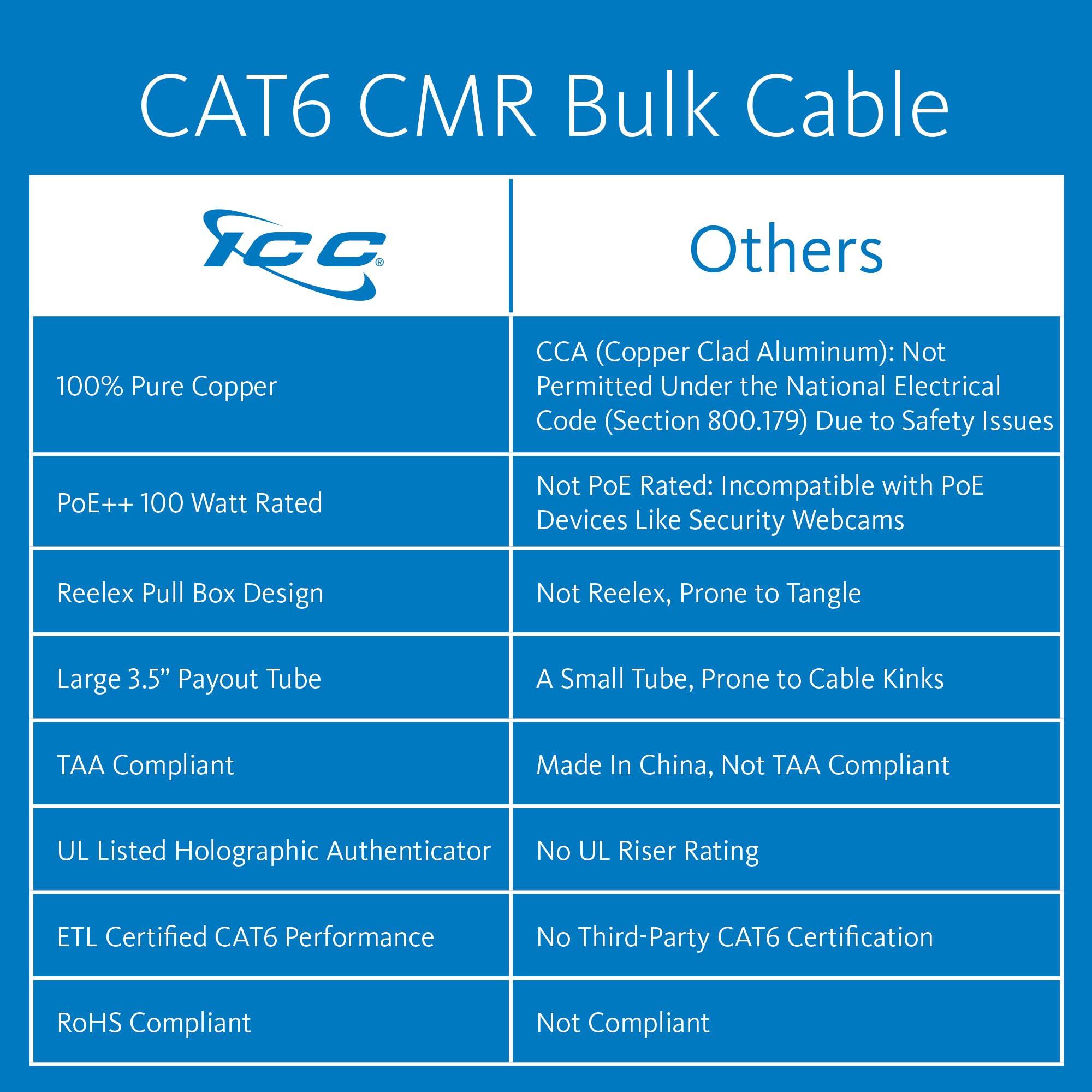 CAT6 CMR Bulk Cable

| ICC® | Others |
|---|---|
| 100% Pure Copper | CCA (Copper Clad Aluminum): Not Permitted Under the National Electrical Code (Section 800.179) Due to Safety Issues |
| PoE++ 100 Watt Rated | Not PoE Rated: Incompatible with PoE Devices Like Security Webcams |
| Reelex Pull Box Design | Not Reelex, Prone to Tangle |
| Large 3.5” Payout Tube | A Small Tube, Prone to Cable Kinks |
| TAA Compliant | Made In China, Not TAA Compliant |
| UL Listed Holographic Authenticator | No UL Riser Rating |
| ETL Certified CAT6 Performance | No Third-Party CAT6 Certification |
| RoHS Compliant | Not Compliant |